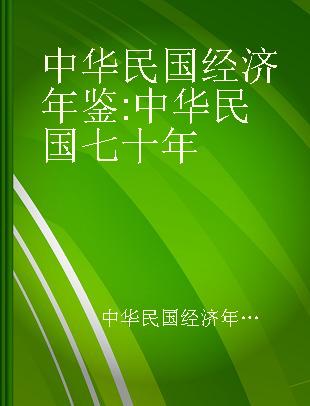 中华民国经济年鉴:中华民国七十年

中华民国经济年…